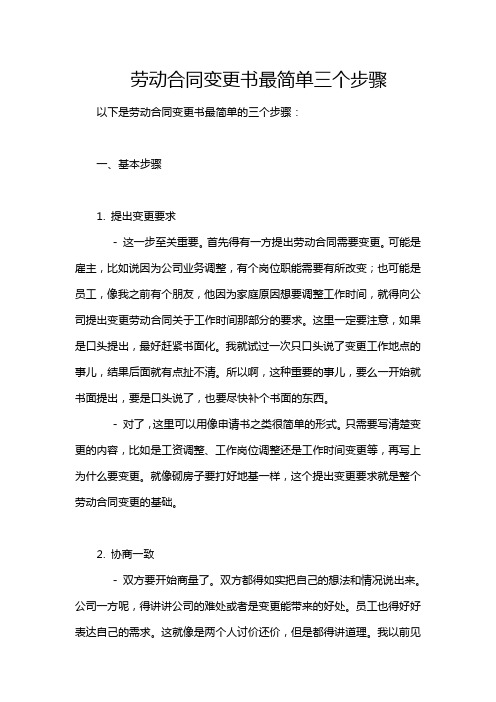 劳动合同变更书最简单三个步骤

以下是劳动合同变更书最简单的三个步骤：

一、基本步骤

1. 提出变更要求

- 这一步至关重要。首先得有一方提出劳动合同需要变更。可能是雇主，比如说因为公司业务调整，有个岗位职能需要有所改变；也可能是员工，像我之前有个朋友，他因为家庭原因想要调整工作时间，就得向公司提出变更劳动合同关于工作时间那部分的要求。这里一定要注意，如果是口头提出，最好赶紧书面化。我就试过一次只口头说了变更工作地点的事儿，结果后面就有点扯不清。所以啊，这种重要的事儿，要么一开始就书面提出，要是口头说了，也要尽快补个书面的东西。

- 对了，这里可以用像申请书之类很简单的形式。只需要写清楚变更的内容，比如是工资调整、工作岗位调整还是工作时间变更等，再写上为什么要变更。就像砌房子要打好地基一样，这个提出变更要求就是整个劳动合同变更的基础。

2. 协商一致

- 双方要开始商量了。双方都得如实把自己的想法和情况说出来。公司一方呢，得讲讲公司的难处或者是变更能带来的好处。员工也得好好表达自己的需求。这就像是两个人讨价还价，但是都得讲道理。我以前见